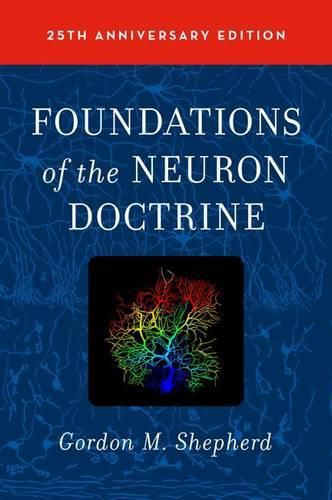 25TH ANNIVERSARY EDITION

FOUNDATIONS of the NEURON DOCTRINE

Gordon M. Shepherd